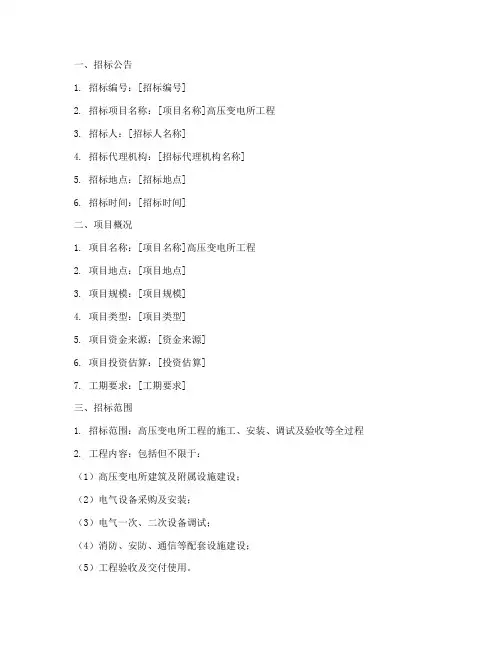 一、招标公告

1. 招标编号：[招标编号]

2. 招标项目名称：[项目名称]高压变电所工程

3. 招标人：[招标人名称]

4. 招标代理机构：[招标代理机构名称]

5. 招标地点：[招标地点]

6. 招标时间：[招标时间]

二、项目概况

1. 项目名称：[项目名称]高压变电所工程

2. 项目地点：[项目地点]

3. 项目规模：[项目规模]

4. 项目类型：[项目类型]

5. 项目资金来源：[资金来源]

6. 项目投资估算：[投资估算]

7. 工期要求：[工期要求]

三、招标范围

1. 招标范围：高压变电所工程的施工、安装、调试及验收等全过程

2. 工程内容：包括但不限于：

（1）高压变电所建筑及附属设施建设；

（2）电气设备采购及安装；

（3）电气一次、二次设备调试；

（4）消防、安防、通信等配套设施建设；

（5）工程验收及交付使用。